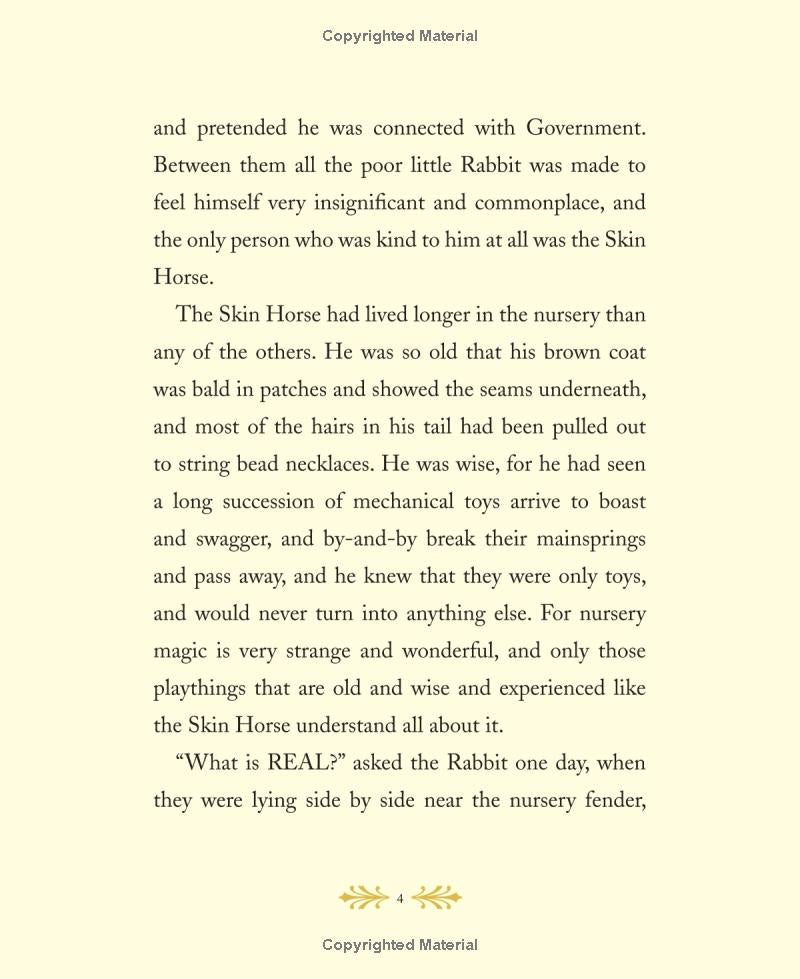 Copyrighted Material

and pretended he was connected with Government. Between them all the poor little Rabbit was made to feel himself very insignificant and commonplace, and the only person who was kind to him at all was the Skin Horse.

The Skin Horse had lived longer in the nursery than any of the others. He was so old that his brown coat was bald in patches and showed the seams underneath, and most of the hairs in his tail had been pulled out to string bead necklaces. He was wise, for he had seen a long succession of mechanical toys arrive to boast and swagger, and by-and-by break their mainsprings and pass away, and he knew that they were only toys, and would never turn into anything else. For nursery magic is very strange and wonderful, and only those playthings that are old and wise and experienced like the Skin Horse understand all about it.

"What is REAL?" asked the Rabbit one day, when they were lying side by side near the nursery fender,

4

Copyrighted Material